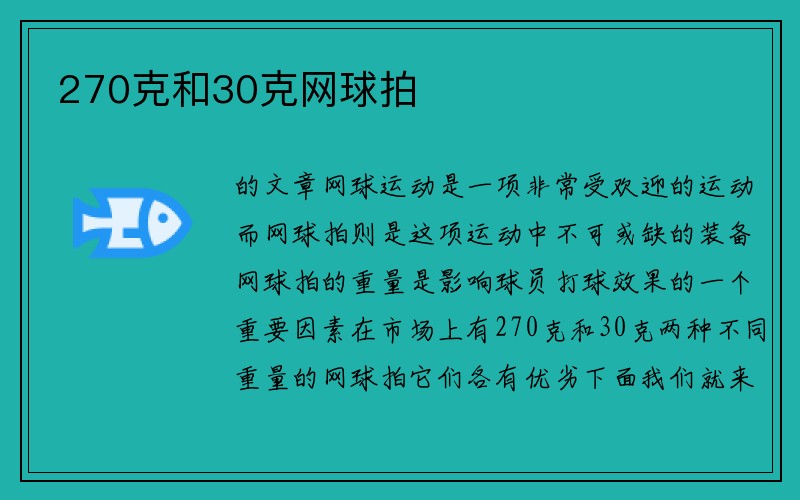 270克和30克网球拍

的文章网球运动是一项非常受欢迎的运动而网球拍则是这项运动中不可或缺的装备网球拍的重量是影响球员打球效果的一个重要因素在市场上有270克和30克两种不同重量的网球拍它们各有优劣下面我们就来